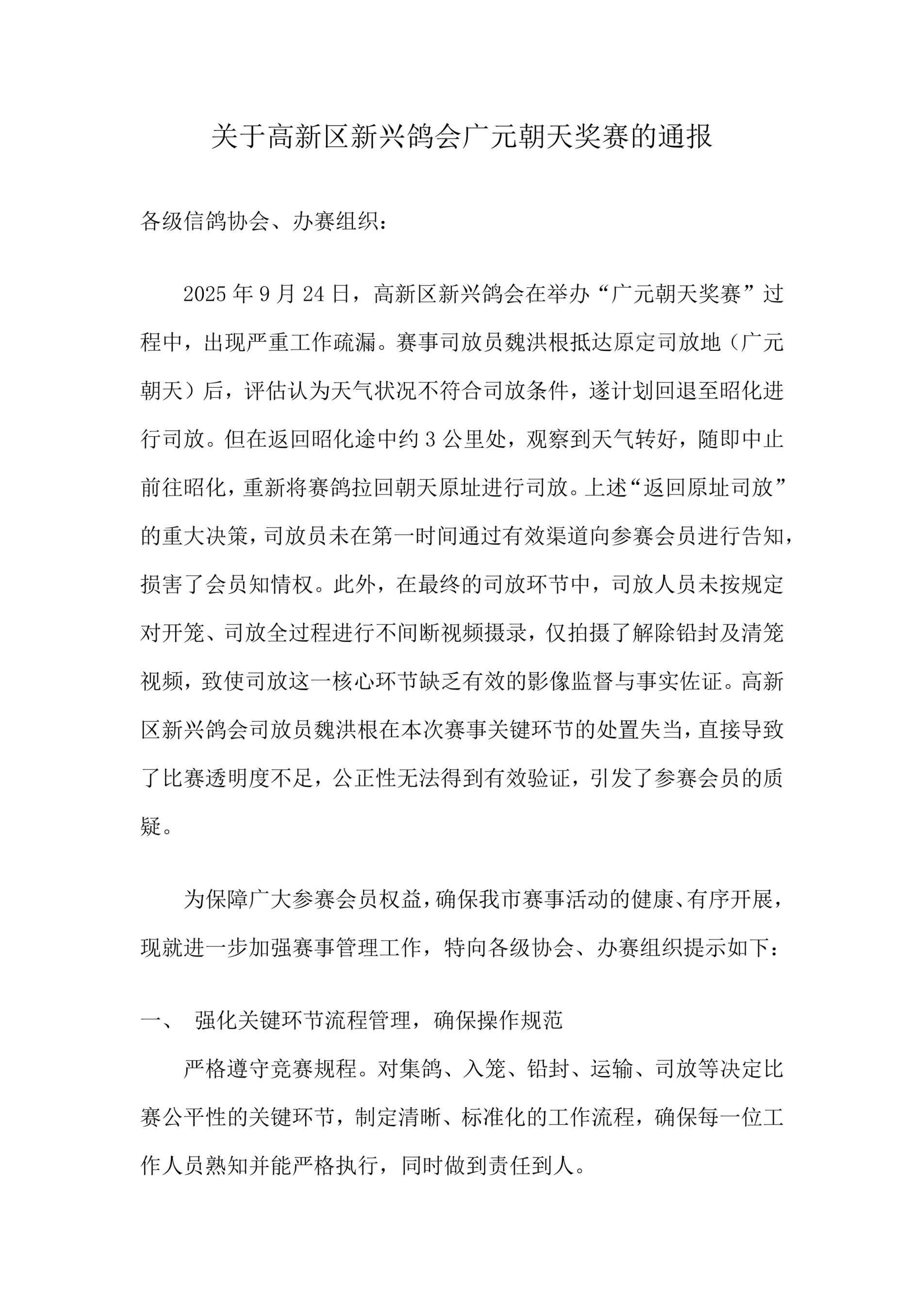 关于高新区新兴鸽会广元朝天奖赛的通报

各级信鸽协会、办赛组织：

2025年9月24日，高新区新兴鸽会在举办“广元朝天奖赛”过程中，出现严重工作疏漏。赛事司放员魏洪根抵达原定司放地（广元朝天）后，评估认为天气状况不符合司放条件，遂计划回退至昭化进行司放。但在返回昭化途中约3公里处，观察到天气转好，随即中止前往昭化，重新将赛鸽拉回朝天原址进行司放。上述“返回原址司放”的重大决策，司放员未在第一时间通过有效渠道向参赛会员进行告知，损害了会员知情权。此外，在最终的司放环节中，司放人员未按规定对开笼、司放全过程进行不间断视频摄录，仅拍摄了解除铅封及清笼视频，致使司放这一核心环节缺乏有效的影像监督与事实佐证。高新区新兴鸽会司放员魏洪根在本次赛事关键环节的处置失当，直接导致了比赛透明度不足，公正性无法得到有效验证，引发了参赛会员的质疑。

为保障广大参赛会员权益，确保我市赛事活动的健康、有序开展，现就进一步加强赛事管理工作，特向各级协会、办赛组织提示如下：

一、 强化关键环节流程管理，确保操作规范

严格遵守竞赛规程。对集鸽、入笼、铅封、运输、司放等决定比赛公平性的关键环节，制定清晰、标准化的工作流程，确保每一位工作人员熟知并能严格执行，同时做到责任到人。